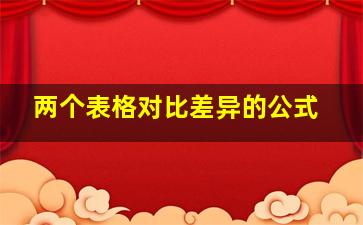 两个表格对比差异的公式